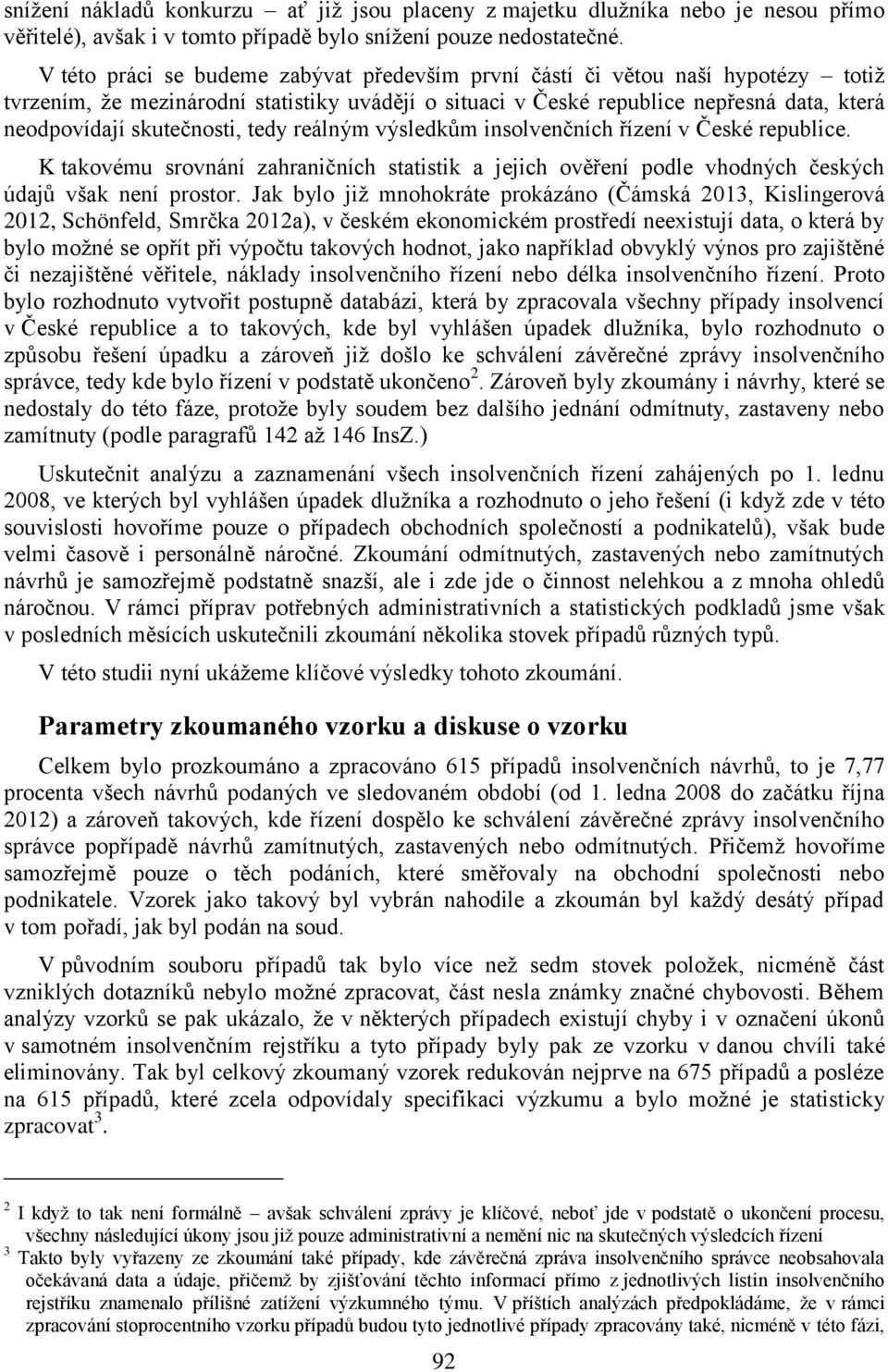 snížení nákladů konkurzu – ať již jsou placeny z majetku dlužníka nebo je nesou přímo věřitelé), avšak i v tomto případě bylo snížení pouze nedostatečné.

V této práci se budeme zabývat především první částí či větou naší hypotézy – totiž tvrzením, že mezinárodní statistiky uvádějí o situaci v České republice nepřesná data, která neodpovídají skutečnosti, tedy reálným výsledkům insolvenčních řízení v České republice.

K takovému srovnání zahraničních statistik a jejich ověření podle vhodných českých údajů však není prostor. Jak bylo již mnohokráte prokázáno (Čámská 2013, Kislingerová 2012, Schönfeld, Smrčka 2012a), v českém ekonomickém prostředí neexistují data, o která by bylo možné se opřít při výpočtu takových hodnot, jako například obvyklý výnos pro zajištěné či nezajištěné věřitele, náklady insolvenčního řízení nebo délka insolvenčního řízení. Proto bylo rozhodnuto vytvořit postupně databázi, která by zpracovala všechny případy insolvencí v České republice a to takových, kde byl vyhlášen úpadek dlužníka, bylo rozhodnuto o způsobu řešení úpadku a zároveň již došlo ke schválení závěrečné zprávy insolvenčního správce, tedy kde bylo řízení v podstatě ukončeno$^2$. Zároveň byly zkoumány i návrhy, které se nedostaly do této fáze, protože byly soudem bez dalšího jednání odmítnuty, zastaveny nebo zamítnuty (podle paragrafů 142 až 146 InsZ.)

Uskutečnit analýzu a zaznamenání všech insolvenčních řízení zahájených po 1. lednu 2008, ve kterých byl vyhlášen úpadek dlužníka a rozhodnuto o jeho řešení (i když zde v této souvislosti hovoříme pouze o případech obchodních společností a podnikatelů), však bude velmi časově i personálně náročné. Zkoumání odmítnutých, zastavených nebo zamítnutých návrhů je samozřejmě podstatně snazší, ale i zde jde o činnost nelehkou a z mnoha ohledů náročnou. V rámci příprav potřebných administrativních a statistických podkladů jsme však v posledních měsících uskutečnili zkoumání několika stovek případů různých typů.

V této studii nyní ukážeme klíčové výsledky tohoto zkoumání.

Parametry zkoumaného vzorku a diskuse o vzorku

Celkem bylo prozkoumáno a zpracováno 615 případů insolvenčních návrhů, to je 7,77 procenta všech návrhů podaných ve sledovaném období (od 1. ledna 2008 do začátku října 2012) a zároveň takových, kde řízení dospělo ke schválení závěrečné zprávy insolvenčního správce popřípadě návrhů zamítnutých, zastavených nebo odmítnutých. Přičemž hovoříme samozřejmě pouze o těch podáních, které směřovaly na obchodní společnosti nebo podnikatele. Vzorek jako takový byl vybrán nahodile a zkoumán byl každý desátý případ v tom pořadí, jak byl podán na soud.

V původním souboru případů tak bylo více než sedm stovek položek, nicméně část vzniklých dotazníků nebylo možné zpracovat, část nesla známky značné chybovosti. Během analýzy vzorků se pak ukázalo, že v některých případech existují chyby i v označení úkonů v samotném insolvenčním rejstříku a tyto případy byly pak ze vzorku v danou chvíli také eliminovány. Tak byl celkový zkoumaný vzorek redukován nejprve na 675 případů a posléze na 615 případů, které zcela odpovídaly specifikaci výzkumu a bylo možné je statisticky zpracovat$^3$.

$^2$ I když to tak není formálně – avšak schválení zprávy je klíčové, neboť jde v podstatě o ukončení procesu, všechny následující úkony jsou již pouze administrativní a nemění nic na skutečných výsledcích řízení

$^3$ Takto byly vyřazeny ze zkoumání také případy, kde závěrečná zpráva insolvenčního správce neobsahovala očekávaná data a údaje, přičemž by zjišťování těchto informací přímo z jednotlivých listin insolvenčního rejstříku znamenalo přílišné zatížení výzkumného týmu. V příštích analýzách předpokládáme, že v rámci zpracování stoprocentního vzorku případů budou tyto jednotlivé případy zpracovány také, nicméně v této fázi,

92